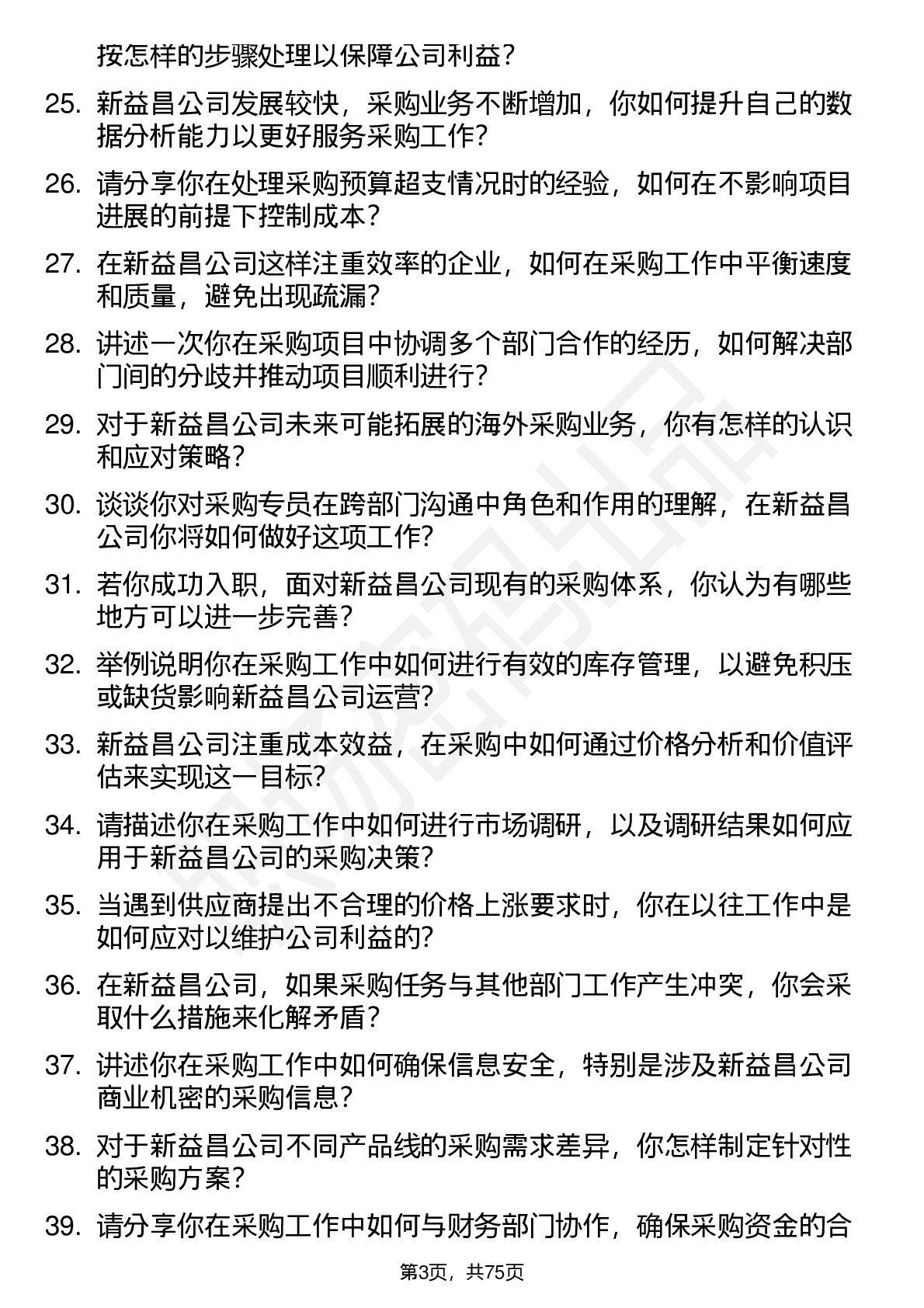 按怎样的步骤处理以保障公司利益？

25. 新益昌公司发展较快，采购业务不断增加，你如何提升自己的数据分析能力以更好服务采购工作？

26. 请分享你在处理采购预算超支情况时的经验，如何在不影响项目进展的前提下控制成本？

27. 在新益昌公司这样注重效率的企业，如何在采购工作中平衡速度和质量，避免出现疏漏？

28. 讲述一次你在采购项目中协调多个部门合作的经历，如何解决部门间的分歧并推动项目顺利进行？

29. 对于新益昌公司未来可能拓展的海外采购业务，你有怎样的认识和应对策略？

30. 谈谈你对采购专员在跨部门沟通中角色和作用的理解，在新益昌公司你将如何做好这项工作？

31. 若你成功入职，面对新益昌公司现有的采购体系，你认为有哪些地方可以进一步完善？

32. 举例说明你在采购工作中如何进行有效的库存管理，以避免积压或缺货影响新益昌公司运营？

33. 新益昌公司注重成本效益，在采购中如何通过价格分析和价值评估来实现这一目标？

34. 请描述你在采购工作中如何进行市场调研，以及调研结果如何应用于新益昌公司的采购决策？

35. 当遇到供应商提出不合理的价格上涨要求时，你在以往工作中是如何应对以维护公司利益的？

36. 在新益昌公司，如果采购任务与其他部门工作产生冲突，你会采取什么措施来化解矛盾？

37. 讲述你在采购工作中如何确保信息安全，特别是涉及新益昌公司商业机密的采购信息？

38. 对于新益昌公司不同产品线的采购需求差异，你怎样制定针对性的采购方案？

39. 请分享你在采购工作中如何与财务部门协作，确保采购资金的合

第3页，共75页